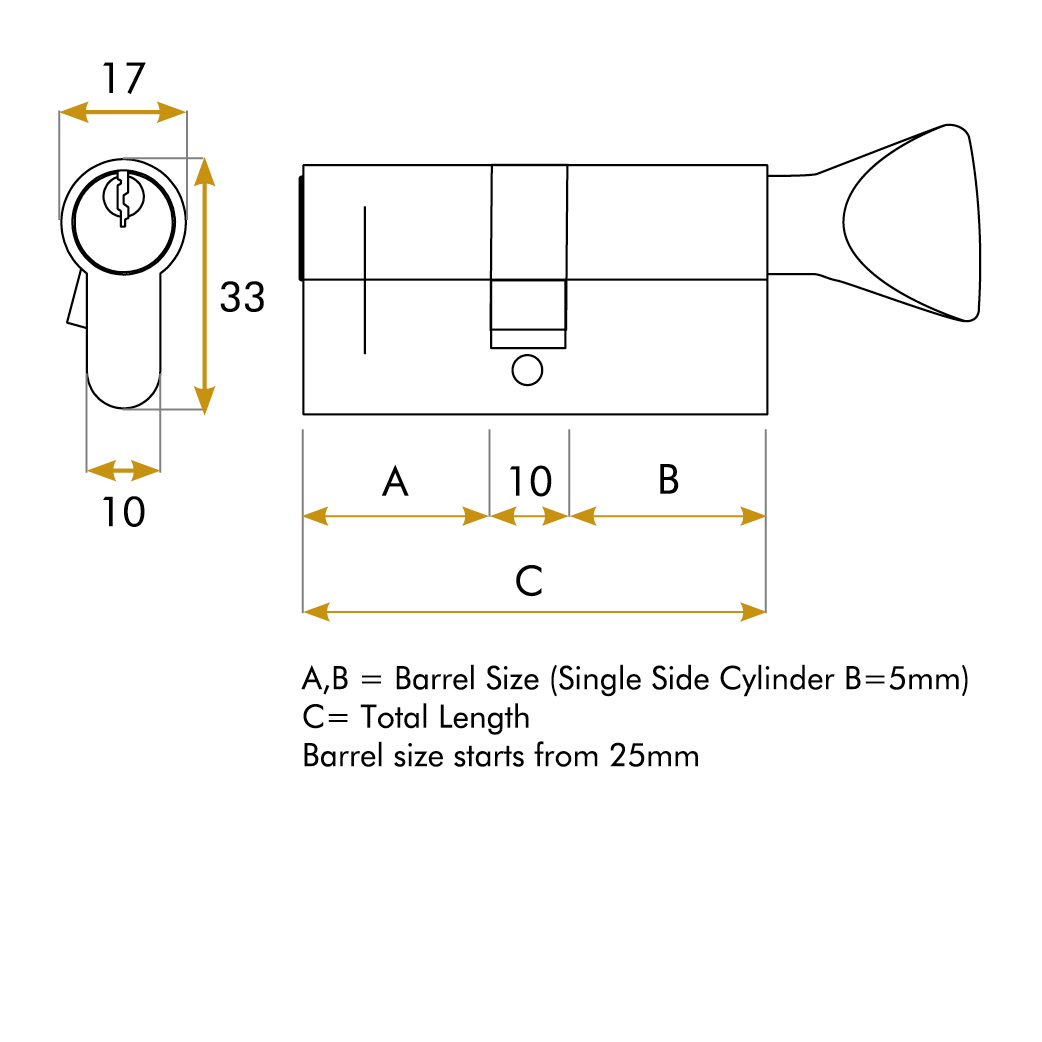 17

33

10

A

10

B

C

A,B = Barrel Size (Single Side Cylinder B=5mm)
C= Total Length
Barrel size starts from 25mm